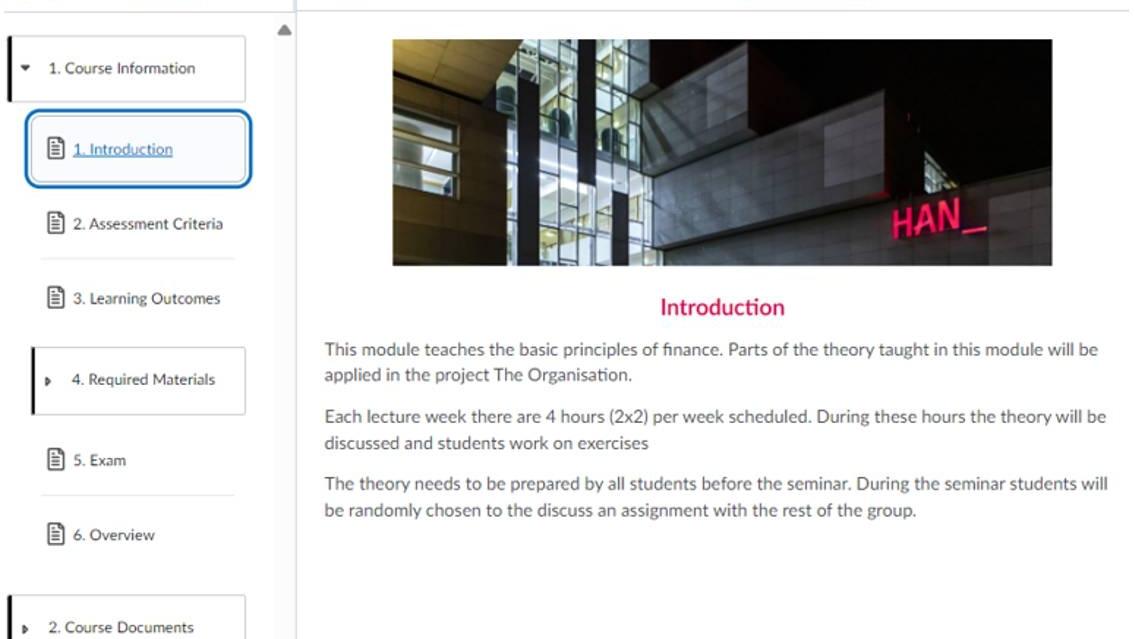 1. Course Information

1. Introduction

2. Assessment Criteria

3. Learning Outcomes

4. Required Materials

5. Exam

6. Overview

2. Course Documents

HAN_

Introduction

This module teaches the basic principles of finance. Parts of the theory taught in this module will be applied in the project The Organisation.

Each lecture week there are 4 hours (2x2) per week scheduled. During these hours the theory will be discussed and students work on exercises

The theory needs to be prepared by all students before the seminar. During the seminar students will be randomly chosen to the discuss an assignment with the rest of the group.